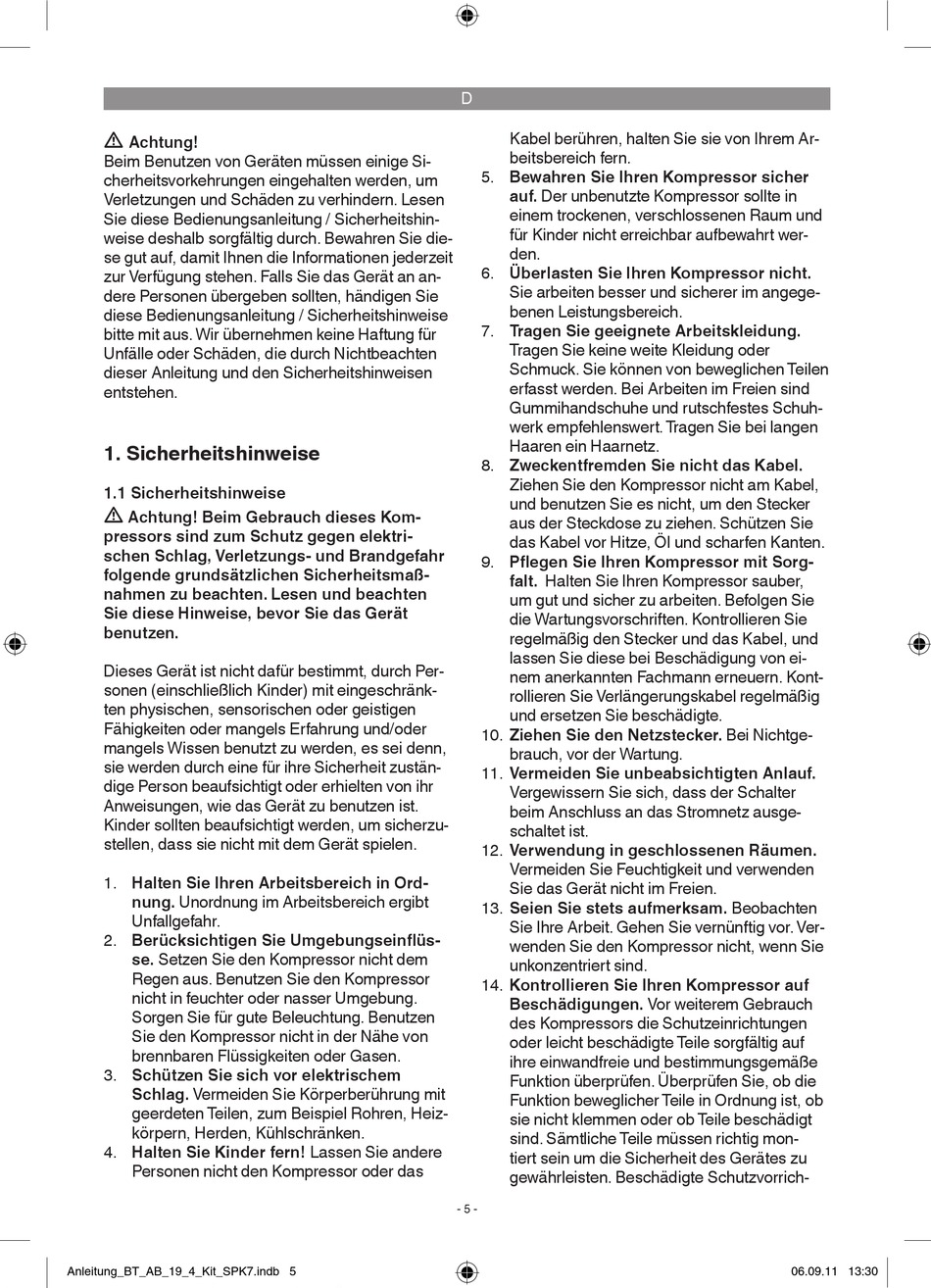 D

Achtung!
Beim Benutzen von Geräten müssen einige Sicherheitsvorkehrungen eingehalten werden, um Verletzungen und Schäden zu verhindern. Lesen Sie diese Bedienungsanleitung / Sicherheitshinweise deshalb sorgfältig durch. Bewahren Sie diese gut auf, damit Ihnen die Informationen jederzeit zur Verfügung stehen. Falls Sie das Gerät an andere Personen übergeben sollten, händigen Sie diese Bedienungsanleitung / Sicherheitshinweise bitte mit aus. Wir übernehmen keine Haftung für Unfälle oder Schäden, die durch Nichtbeachten dieser Anleitung und den Sicherheitshinweisen entstehen.

1. Sicherheitshinweise

1.1 Sicherheitshinweise

Achtung! Beim Gebrauch dieses Kompressors sind zum Schutz gegen elektrischen Schlag, Verletzungs- und Brandgefahr folgende grundsätzlichen Sicherheitsmaßnahmen zu beachten. Lesen und beachten Sie diese Hinweise, bevor Sie das Gerät benutzen.

Dieses Gerät ist nicht dafür bestimmt, durch Personen (einschließlich Kinder) mit eingeschränkten physischen, sensorischen oder geistigen Fähigkeiten oder mangels Erfahrung und/oder mangels Wissen benutzt zu werden, es sei denn, sie werden durch eine für ihre Sicherheit zuständige Person beaufsichtigt oder erhielten von ihr Anweisungen, wie das Gerät zu benutzen ist. Kinder sollten beaufsichtigt werden, um sicherzustellen, dass sie nicht mit dem Gerät spielen.

1. Halten Sie Ihren Arbeitsbereich in Ordnung. Unordnung im Arbeitsbereich ergibt Unfallgefahr.
2. Berücksichtigen Sie Umgebungseinflüsse. Setzen Sie den Kompressor nicht dem Regen aus. Benutzen Sie den Kompressor nicht in feuchter oder nasser Umgebung. Sorgen Sie für gute Beleuchtung. Benutzen Sie den Kompressor nicht in der Nähe von brennbaren Flüssigkeiten oder Gasen.
3. Schützen Sie sich vor elektrischem Schlag. Vermeiden Sie Körperberührung mit geerdeten Teilen, zum Beispiel Rohren, Heizkörpern, Herden, Kühlschränken.
4. Halten Sie Kinder fern! Lassen Sie andere Personen nicht den Kompressor oder das Kabel berühren, halten Sie sie von Ihrem Arbeitsbereich fern.
5. Bewahren Sie Ihren Kompressor sicher auf. Der unbenutzte Kompressor sollte in einem trockenen, verschlossenen Raum und für Kinder nicht erreichbar aufbewahrt werden.
6. Überlasten Sie Ihren Kompressor nicht. Sie arbeiten besser und sicherer im angegebenen Leistungsbereich.
7. Tragen Sie geeignete Arbeitskleidung. Tragen Sie keine weite Kleidung oder Schmuck. Sie können von beweglichen Teilen erfasst werden. Bei Arbeiten im Freien sind Gummihandschuhe und rutschfestes Schuhwerk empfehlenswert. Tragen Sie bei langen Haaren ein Haarnetz.
8. Zweckentfremden Sie nicht das Kabel. Ziehen Sie den Kompressor nicht am Kabel, und benutzen Sie es nicht, um den Stecker aus der Steckdose zu ziehen. Schützen Sie das Kabel vor Hitze, Öl und scharfen Kanten.
9. Pflegen Sie Ihren Kompressor mit Sorgfalt. Halten Sie Ihren Kompressor sauber, um gut und sicher zu arbeiten. Befolgen Sie die Wartungsvorschriften. Kontrollieren Sie regelmäßig den Stecker und das Kabel, und lassen Sie diese bei Beschädigung von einem anerkannten Fachmann erneuern. Kontrollieren Sie Verlängerungskabel regelmäßig und ersetzen Sie beschädigte.
10. Ziehen Sie den Netzstecker. Bei Nichtgebrauch, vor der Wartung.
11. Vermeiden Sie unbeabsichtigten Anlauf. Vergewissern Sie sich, dass der Schalter beim Anschluss an das Stromnetz ausgeschaltet ist.
12. Verwendung in geschlossenen Räumen. Vermeiden Sie Feuchtigkeit und verwenden Sie das Gerät nicht im Freien.
13. Seien Sie stets aufmerksam. Beobachten Sie Ihre Arbeit. Gehen Sie vernünftig vor. Verwenden Sie den Kompressor nicht, wenn Sie unkonzentriert sind.
14. Kontrollieren Sie Ihren Kompressor auf Beschädigungen. Vor weiterem Gebrauch des Kompressors die Schutzeinrichtungen oder leicht beschädigte Teile sorgfältig auf ihre einwandfreie und bestimmungsgemäße Funktion überprüfen. Überprüfen Sie, ob die Funktion beweglicher Teile in Ordnung ist, ob sie nicht klemmen oder ob Teile beschädigt sind. Sämtliche Teile müssen richtig montiert sein um die Sicherheit des Gerätes zu gewährleisten. Beschädigte Schutzvorrich-

- 5 -

Anleitung_BT_AB_19_4_Kit_SPK7.indb 5    06.09.11 13:30